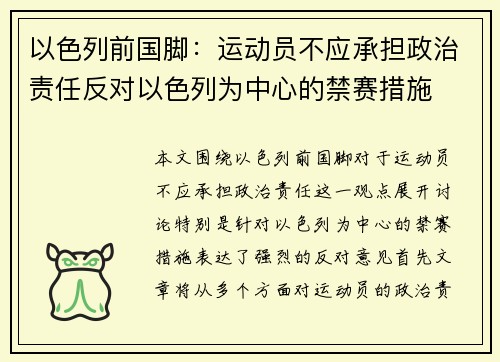 以色列前国脚：运动员不应承担政治责任反对以色列为中心的禁赛措施

本文围绕以色列前国脚对于运动员不应承担政治责任这一观点展开讨论特别是针对以色列为中心的禁赛措施表达了强烈的反对意见首先文章将从多个方面对运动员的政治责